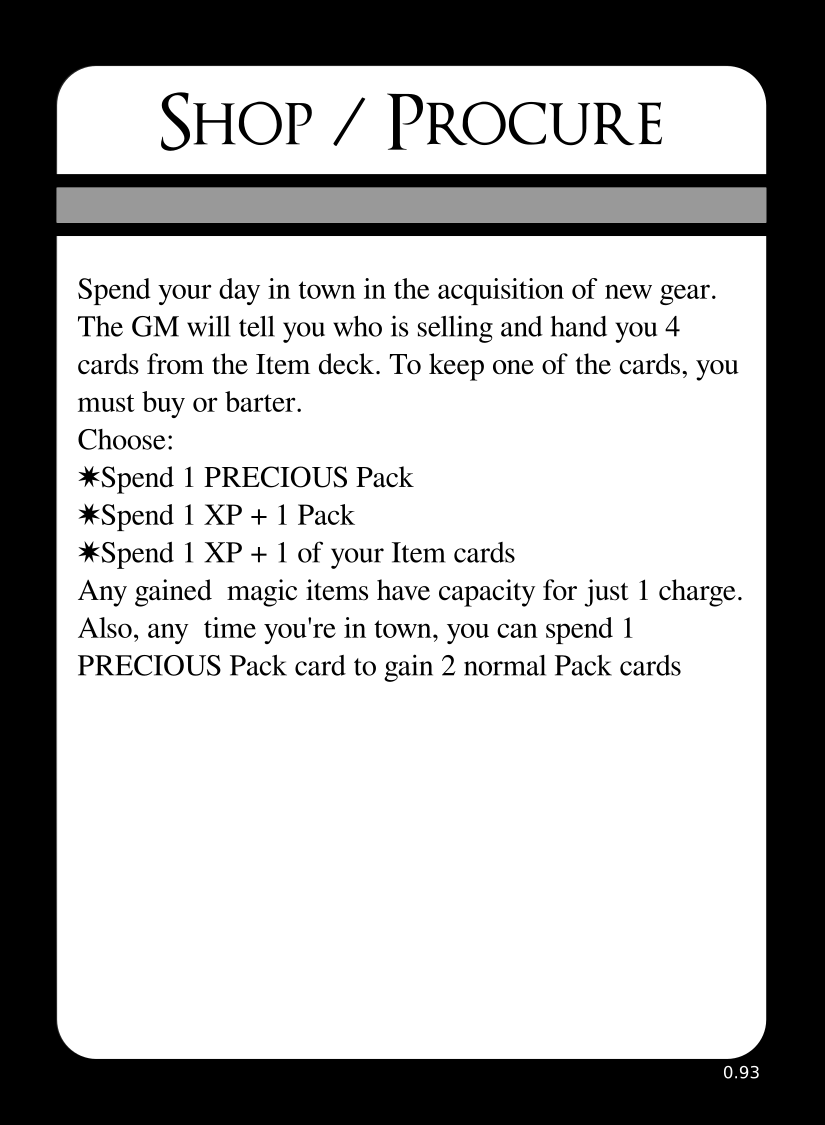 SHOP / PROCURE

Spend your day in town in the acquisition of new gear. The GM will tell you who is selling and hand you 4 cards from the Item deck. To keep one of the cards, you must buy or barter.
Choose:
✷Spend 1 PRECIOUS Pack
✷Spend 1 XP + 1 Pack
✷Spend 1 XP + 1 of your Item cards
Any gained magic items have capacity for just 1 charge.
Also, any time you're in town, you can spend 1 PRECIOUS Pack card to gain 2 normal Pack cards

0.93